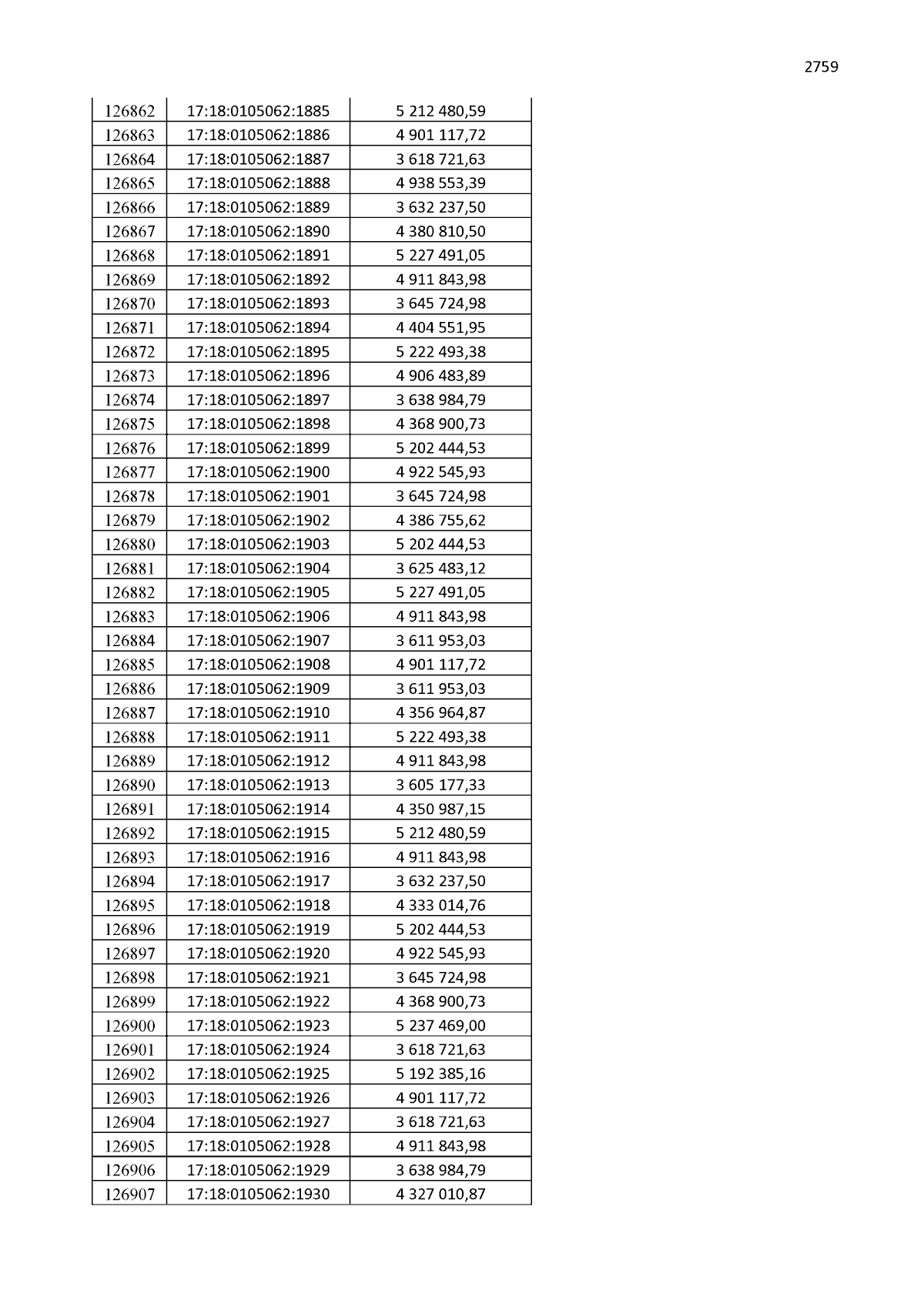 2759

| 126862 | 17:18:0105062:1885 | 5 212 480,59 |
|---|---|---|
| 126863 | 17:18:0105062:1886 | 4 901 117,72 |
| 126864 | 17:18:0105062:1887 | 3 618 721,63 |
| 126865 | 17:18:0105062:1888 | 4 938 553,39 |
| 126866 | 17:18:0105062:1889 | 3 632 237,50 |
| 126867 | 17:18:0105062:1890 | 4 380 810,50 |
| 126868 | 17:18:0105062:1891 | 5 227 491,05 |
| 126869 | 17:18:0105062:1892 | 4 911 843,98 |
| 126870 | 17:18:0105062:1893 | 3 645 724,98 |
| 126871 | 17:18:0105062:1894 | 4 404 551,95 |
| 126872 | 17:18:0105062:1895 | 5 222 493,38 |
| 126873 | 17:18:0105062:1896 | 4 906 483,89 |
| 126874 | 17:18:0105062:1897 | 3 638 984,79 |
| 126875 | 17:18:0105062:1898 | 4 368 900,73 |
| 126876 | 17:18:0105062:1899 | 5 202 444,53 |
| 126877 | 17:18:0105062:1900 | 4 922 545,93 |
| 126878 | 17:18:0105062:1901 | 3 645 724,98 |
| 126879 | 17:18:0105062:1902 | 4 386 755,62 |
| 126880 | 17:18:0105062:1903 | 5 202 444,53 |
| 126881 | 17:18:0105062:1904 | 3 625 483,12 |
| 126882 | 17:18:0105062:1905 | 5 227 491,05 |
| 126883 | 17:18:0105062:1906 | 4 911 843,98 |
| 126884 | 17:18:0105062:1907 | 3 611 953,03 |
| 126885 | 17:18:0105062:1908 | 4 901 117,72 |
| 126886 | 17:18:0105062:1909 | 3 611 953,03 |
| 126887 | 17:18:0105062:1910 | 4 356 964,87 |
| 126888 | 17:18:0105062:1911 | 5 222 493,38 |
| 126889 | 17:18:0105062:1912 | 4 911 843,98 |
| 126890 | 17:18:0105062:1913 | 3 605 177,33 |
| 126891 | 17:18:0105062:1914 | 4 350 987,15 |
| 126892 | 17:18:0105062:1915 | 5 212 480,59 |
| 126893 | 17:18:0105062:1916 | 4 911 843,98 |
| 126894 | 17:18:0105062:1917 | 3 632 237,50 |
| 126895 | 17:18:0105062:1918 | 4 333 014,76 |
| 126896 | 17:18:0105062:1919 | 5 202 444,53 |
| 126897 | 17:18:0105062:1920 | 4 922 545,93 |
| 126898 | 17:18:0105062:1921 | 3 645 724,98 |
| 126899 | 17:18:0105062:1922 | 4 368 900,73 |
| 126900 | 17:18:0105062:1923 | 5 237 469,00 |
| 126901 | 17:18:0105062:1924 | 3 618 721,63 |
| 126902 | 17:18:0105062:1925 | 5 192 385,16 |
| 126903 | 17:18:0105062:1926 | 4 901 117,72 |
| 126904 | 17:18:0105062:1927 | 3 618 721,63 |
| 126905 | 17:18:0105062:1928 | 4 911 843,98 |
| 126906 | 17:18:0105062:1929 | 3 638 984,79 |
| 126907 | 17:18:0105062:1930 | 4 327 010,87 |